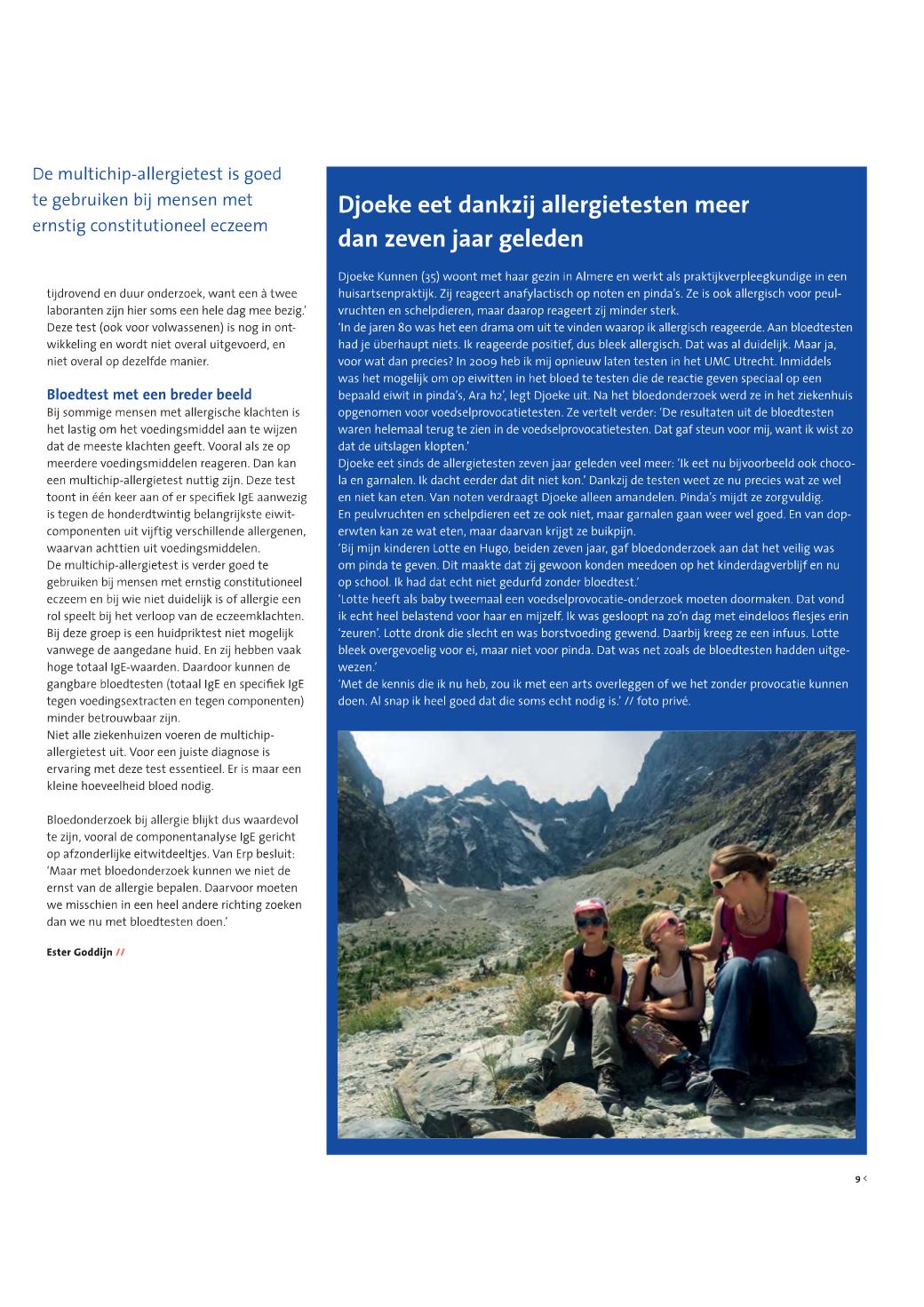 De multichip-allergietest is goed te gebruiken bij mensen met ernstig constitutioneel eczeem

tijdrovend en duur onderzoek, want een à twee laboranten zijn hier soms een hele dag mee bezig.' Deze test (ook voor volwassenen) is nog in ontwikkeling en wordt niet overal uitgevoerd, en niet overal op dezelfde manier.

Bloedtest met een breder beeld

Bij sommige mensen met allergische klachten is het lastig om het voedingsmiddel aan te wijzen dat de meeste klachten geeft. Vooral als ze op meerdere voedingsmiddelen reageren. Dan kan een multichip-allergietest nuttig zijn. Deze test toont in één keer aan of er specifiek IgE aanwezig is tegen de honderdtwintig belangrijkste eiwitcomponenten uit vijftig verschillende allergenen, waarvan achttien uit voedingsmiddelen.
De multichip-allergietest is verder goed te gebruiken bij mensen met ernstig constitutioneel eczeem en bij wie niet duidelijk is of allergie een rol speelt bij het verloop van de eczeemklachten. Bij deze groep is een huidpriktest niet mogelijk vanwege de aangedane huid. En zij hebben vaak hoge totaal IgE-waarden. Daardoor kunnen de gangbare bloedtesten (totaal IgE en specifiek IgE tegen voedingsextracten en tegen componenten) minder betrouwbaar zijn.
Niet alle ziekenhuizen voeren de multichip-allergietest uit. Voor een juiste diagnose is ervaring met deze test essentieel. Er is maar een kleine hoeveelheid bloed nodig.

Bloedonderzoek bij allergie blijkt dus waardevol te zijn, vooral de componentanalyse IgE gericht op afzonderlijke eiwitdeeltjes. Van Erp besluit: 'Maar met bloedonderzoek kunnen we niet de ernst van de allergie bepalen. Daarvoor moeten we misschien in een heel andere richting zoeken dan we nu met bloedtesten doen.'

Ester Goddijn //

Djoeke eet dankzij allergietesten meer dan zeven jaar geleden

Djoeke Kunnen (35) woont met haar gezin in Almere en werkt als praktijkverpleegkundige in een huisartsenpraktijk. Zij reageert anafylactisch op noten en pinda's. Ze is ook allergisch voor peulvruchten en schelpdieren, maar daarop reageert zij minder sterk.
'In de jaren 80 was het een drama om uit te vinden waarop ik allergisch reageerde. Aan bloedtesten had je überhaupt niets. Ik reageerde positief, dus bleek allergisch. Dat was al duidelijk. Maar ja, voor wat dan precies? In 2009 heb ik mij opnieuw laten testen in het UMC Utrecht. Inmiddels was het mogelijk om op eiwitten in het bloed te testen die de reactie geven speciaal op een bepaald eiwit in pinda's, Ara h2', legt Djoeke uit. Na het bloedonderzoek werd ze in het ziekenhuis opgenomen voor voedselprovocatietesten. Ze vertelt verder: 'De resultaten uit de bloedtesten waren helemaal terug te zien in de voedselprovocatietesten. Dat gaf steun voor mij, want ik wist zo dat de uitslagen klopten.'
Djoeke eet sinds de allergietesten zeven jaar geleden veel meer: 'Ik eet nu bijvoorbeeld ook chocola en garnalen. Ik dacht eerder dat dit niet kon.' Dankzij de testen weet ze nu precies wat ze wel en niet kan eten. Van noten verdraagt Djoeke alleen amandelen. Pinda's mijdt ze zorgvuldig. En peulvruchten en schelpdieren eet ze ook niet, maar garnalen gaan weer wel goed. En van doperwten kan ze wat eten, maar daarvan krijgt ze buikpijn.
'Bij mijn kinderen Lotte en Hugo, beiden zeven jaar, gaf bloedonderzoek aan dat het veilig was om pinda te geven. Dit maakte dat zij gewoon konden meedoen op het kinderdagverblijf en nu op school. Ik had dat echt niet gedurfd zonder bloedtest.'
'Lotte heeft als baby tweemaal een voedselprovocatie-onderzoek moeten doormaken. Dat vond ik echt heel belastend voor haar en mijzelf. Ik was gesloopt na zo'n dag met eindeloos flesjes erin 'zeuren'. Lotte dronk die slecht en was borstvoeding gewend. Daarbij kreeg ze een infuus. Lotte bleek overgevoelig voor ei, maar niet voor pinda. Dat was net zoals de bloedtesten hadden uitgewezen.'
'Met de kennis die ik nu heb, zou ik met een arts overleggen of we het zonder provocatie kunnen doen. Al snap ik heel goed dat die soms echt nodig is.' // foto privé.

9 <